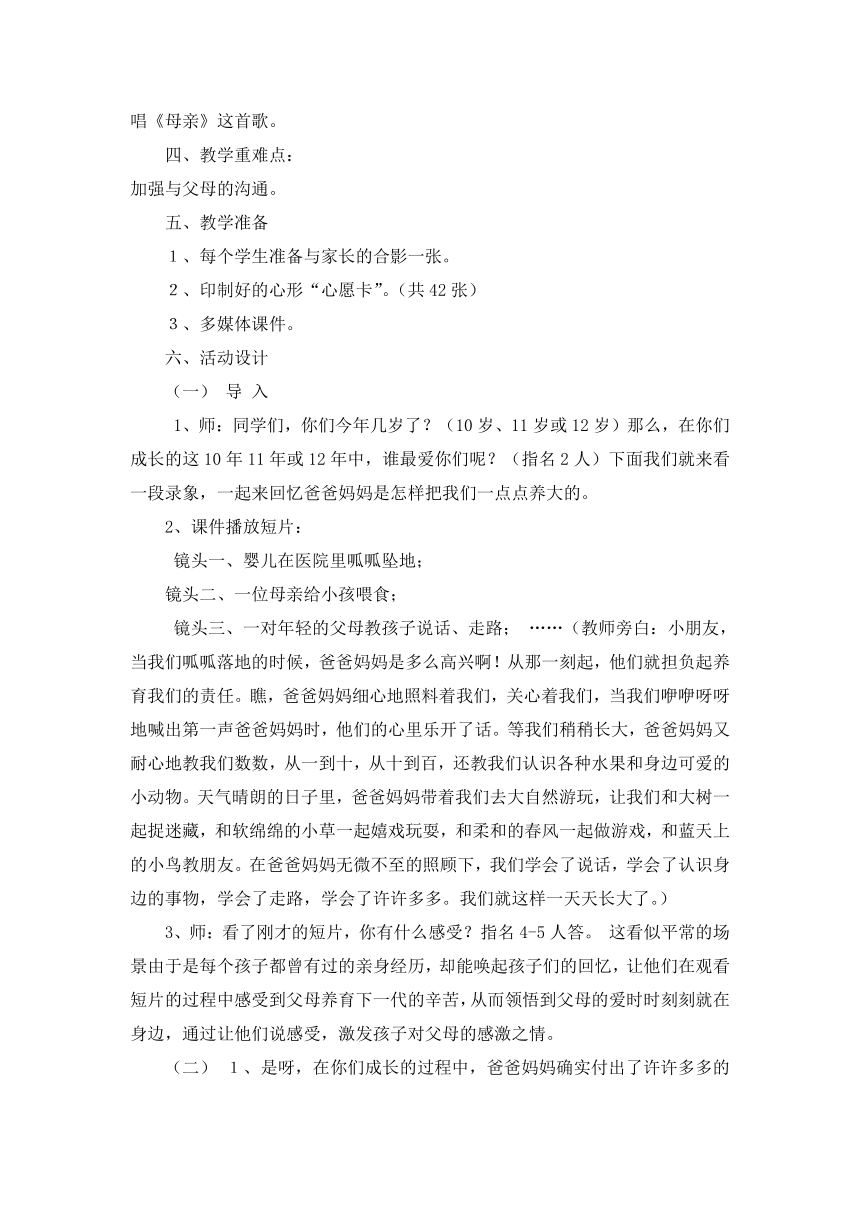 唱《母亲》这首歌。

四、教学重难点：

加强与父母的沟通。

五、教学准备

1、每个学生准备与家长的合影一张。

2、印制好的心形“心愿卡”。（共42张）

3、多媒体课件。

六、活动设计

（一） 导 入

1、师：同学们，你们今年几岁了？（10岁、11岁或12岁）那么，在你们成长的这10年11年或12年中，谁最爱你们呢？（指名2人）下面我们就来看一段录象，一起来回忆爸爸妈妈是怎样把我们一点点养大的。

2、课件播放短片：

镜头一、婴儿在医院里呱呱坠地；

镜头二、一位母亲给小孩喂食；

镜头三、一对年轻的父母教孩子说话、走路； ……（教师旁白：小朋友，当我们呱呱落地的时候，爸爸妈妈是多么高兴啊！从那一刻起，他们就担负起养育我们的责任。瞧，爸爸妈妈细心地照料着我们，关心着我们，当我们咿咿呀呀地喊出第一声爸爸妈妈时，他们的心里乐开了话。等我们稍稍长大，爸爸妈妈又耐心地教我们数数，从一到十，从十到百，还教我们认识各种水果和身边可爱的小动物。天气晴朗的日子里，爸爸妈妈带着我们去大自然游玩，让我们和大树一起捉迷藏，和软绵绵的小草一起嬉戏玩耍，和柔和的春风一起做游戏，和蓝天上的小鸟教朋友。在爸爸妈妈无微不至的照顾下，我们学会了说话，学会了认识身边的事物，学会了走路，学会了许许多多。我们就这样一天天长大了。）

3、师：看了刚才的短片，你有什么感受？指名4-5人答。 这看似平常的场景由于是每个孩子都曾有过的亲身经历，却能唤起孩子们的回忆，让他们在观看短片的过程中感受到父母养育下一代的辛苦，从而领悟到父母的爱时时刻刻就在身边，通过让他们说感受，激发孩子对父母的感激之情。

（二） 1、是呀，在你们成长的过程中，爸爸妈妈确实付出了许许多多的